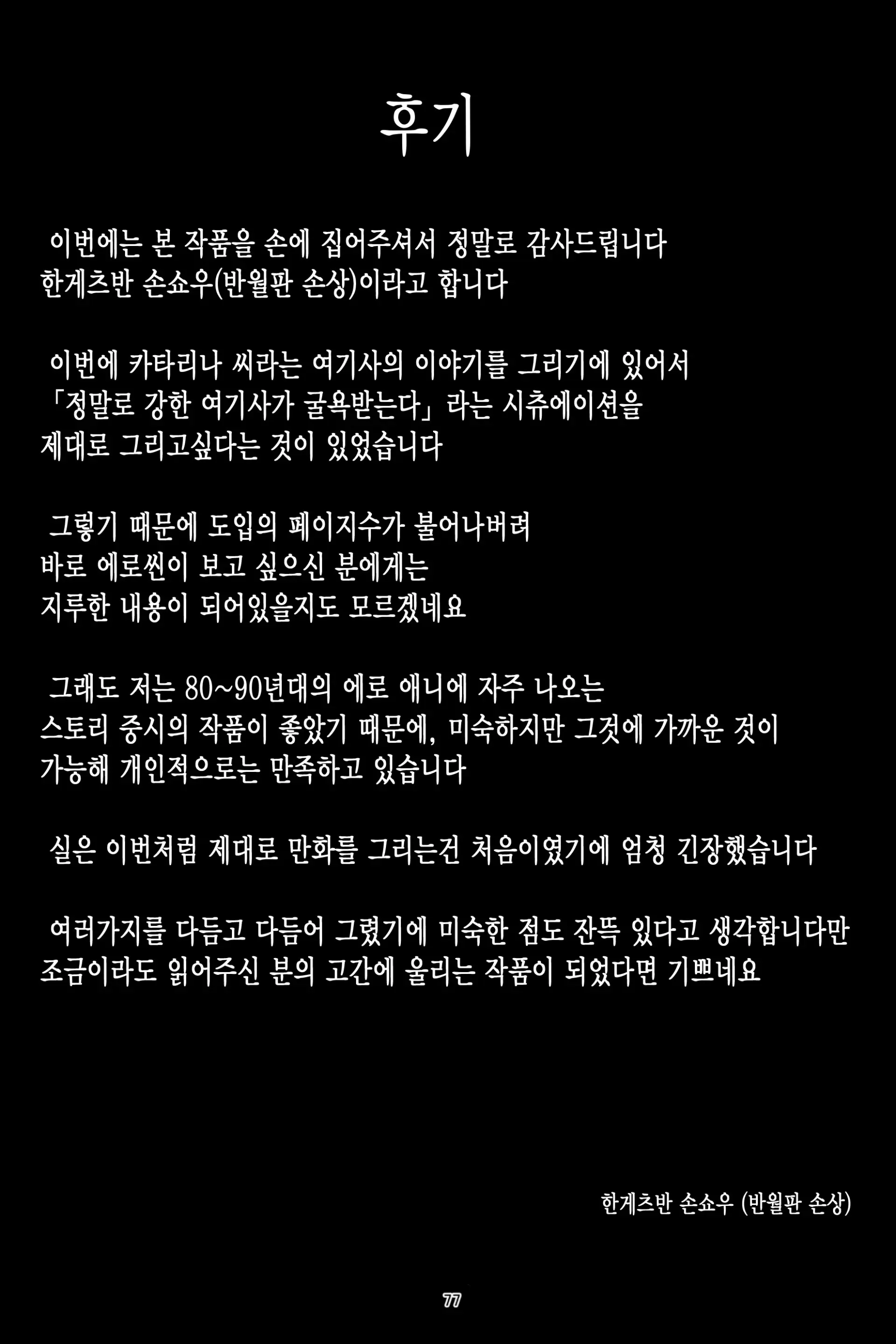 후기

이번에는 본 작품을 손에 집어주셔서 정말로 감사드립니다
한게츠반 손쇼우(반월판 손상)이라고 합니다

이번에 카타리나 씨라는 여기사의 이야기를 그리기에 있어서
「정말로 강한 여기사가 굴욕받는다」라는 시츄에이션을
제대로 그리고싶다는 것이 있었습니다

그렇기 때문에 도입의 페이지수가 불어나버려
바로 에로씬이 보고 싶으신 분에게는
지루한 내용이 되어있을지도 모르겠네요

그래도 저는 80~90년대의 에로 애니에 자주 나오는
스토리 중시의 작품이 좋았기 때문에, 미숙하지만 그것에 가까운 것이
가능해 개인적으로는 만족하고 있습니다

실은 이번처럼 제대로 만화를 그리는건 처음이였기에 엄청 긴장했습니다

여러가지를 다듬고 다듬어 그렸기에 미숙한 점도 잔뜩 있다고 생각합니다만
조금이라도 읽어주신 분의 고간에 울리는 작품이 되었다면 기쁘네요

한게츠반 손쇼우 (반월판 손상)

77